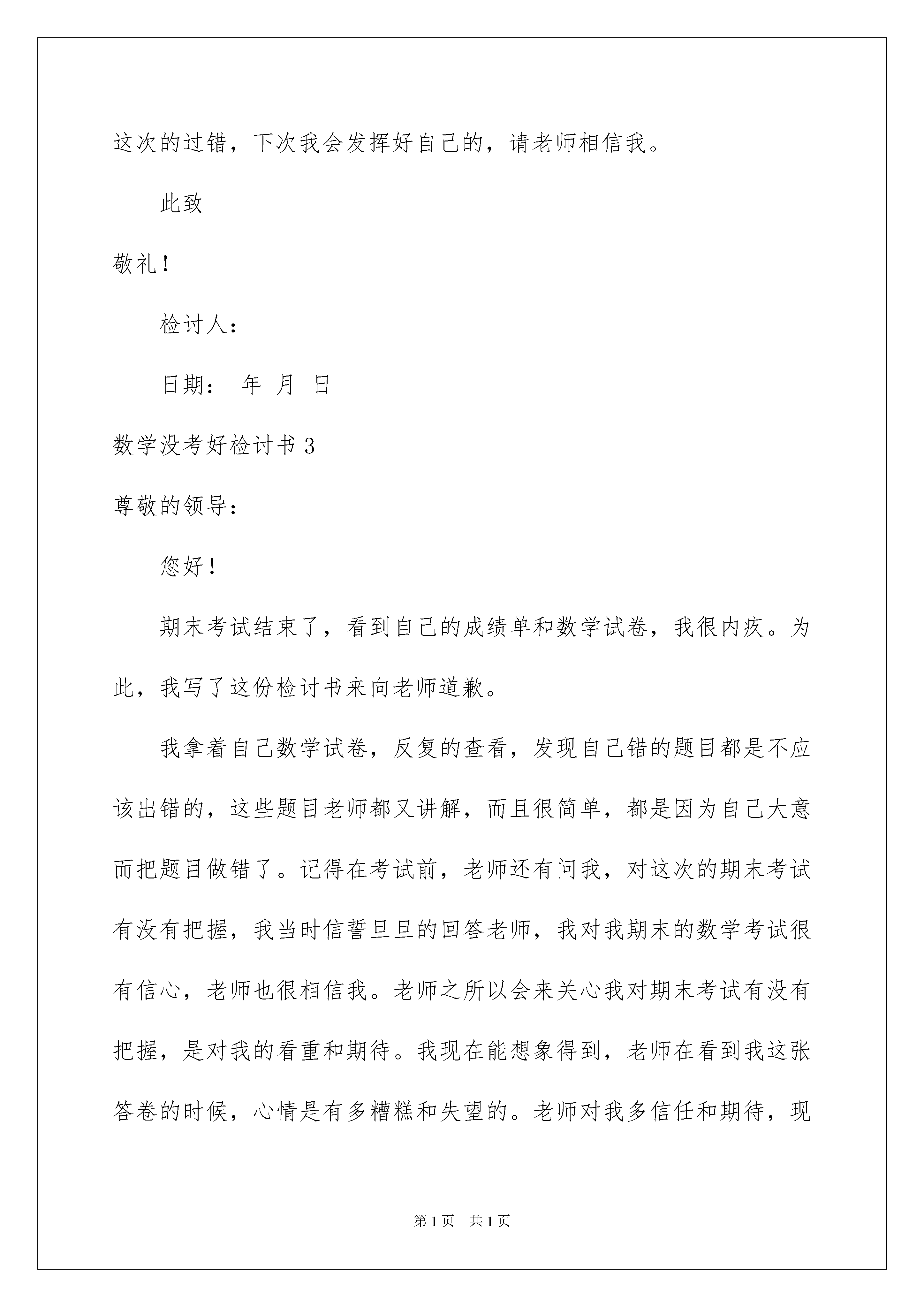 这次的过错，下次我会发挥好自己的，请老师相信我。

此致

敬礼！

检讨人：

日期：  年  月  日

数学没考好检讨书 3

尊敬的领导：

您好！

期末考试结束了，看到自己的成绩单和数学试卷，我很内疚。为此，我写了这份检讨书来向老师道歉。

我拿着自己数学试卷，反复的查看，发现自己错的题目都是不应该出错的，这些题目老师都又讲解，而且很简单，都是因为自己大意而把题目做错了。记得在考试前，老师还有问我，对这次的期末考试有没有把握，我当时信誓旦旦的回答老师，我对我期末的数学考试很有信心，老师也很相信我。老师之所以会来关心我对期末考试有没有把握，是对我的看重和期待。我现在能想象得到，老师在看到我这张答卷的时候，心情是有多糟糕和失望的。老师对我多信任和期待，现

第 1 页  共 1 页